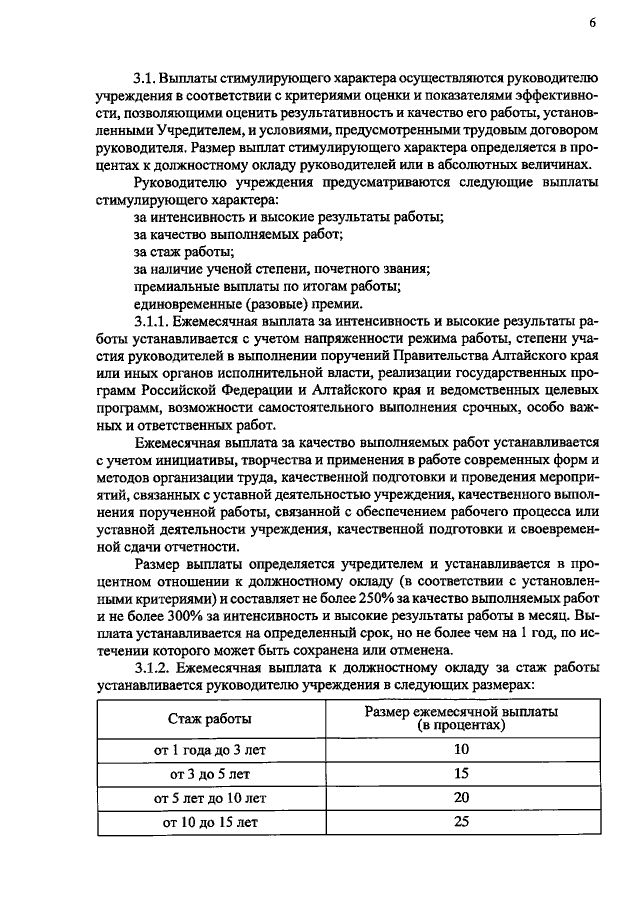 6

3.1. Выплаты стимулирующего характера осуществляются руководителю учреждения в соответствии с критериями оценки и показателями эффективности, позволяющими оценить результативность и качество его работы, установленными Учредителем, и условиями, предусмотренными трудовым договором руководителя. Размер выплат стимулирующего характера определяется в процентах к должностному окладу руководителей или в абсолютных величинах.

Руководителю учреждения предусматриваются следующие выплаты стимулирующего характера:

за интенсивность и высокие результаты работы;
за качество выполняемых работ;
за стаж работы;
за наличие ученой степени, почетного звания;
премиальные выплаты по итогам работы;
единовременные (разовые) премии.

3.1.1. Ежемесячная выплата за интенсивность и высокие результаты работы устанавливается с учетом напряженности режима работы, степени участия руководителей в выполнении поручений Правительства Алтайского края или иных органов исполнительной власти, реализации государственных программ Российской Федерации и Алтайского края и ведомственных целевых программ, возможности самостоятельного выполнения срочных, особо важных и ответственных работ.

Ежемесячная выплата за качество выполняемых работ устанавливается с учетом инициативы, творчества и применения в работе современных форм и методов организации труда, качественной подготовки и проведения мероприятий, связанных с уставной деятельностью учреждения, качественного выполнения порученной работы, связанной с обеспечением рабочего процесса или уставной деятельности учреждения, качественной подготовки и своевременной сдачи отчетности.

Размер выплаты определяется учредителем и устанавливается в процентном отношении к должностному окладу (в соответствии с установленными критериями) и составляет не более 250% за качество выполняемых работ и не более 300% за интенсивность и высокие результаты работы в месяц. Выплата устанавливается на определенный срок, но не более чем на 1 год, по истечении которого может быть сохранена или отменена.

3.1.2. Ежемесячная выплата к должностному окладу за стаж работы устанавливается руководителю учреждения в следующих размерах:

| Стаж работы | Размер ежемесячной выплаты (в процентах) |
|---|---|
| от 1 года до 3 лет | 10 |
| от 3 до 5 лет | 15 |
| от 5 лет до 10 лет | 20 |
| от 10 до 15 лет | 25 |